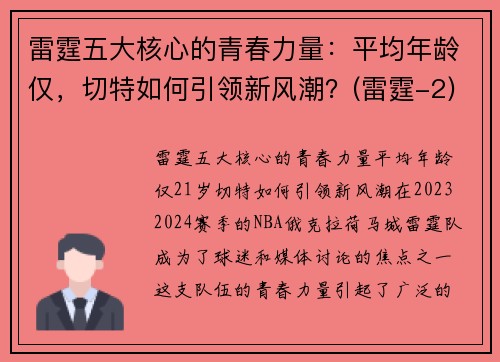 雷霆五大核心的青春力量：平均年龄仅，切特如何引领新风潮？(雷霆-2)

雷霆五大核心的青春力量平均年龄仅21岁切特如何引领新风潮在2023 2024赛季的NBA俄克拉荷马城雷霆队成为了球迷和媒体讨论的焦点之一这支队伍的青春力量引起了广泛的